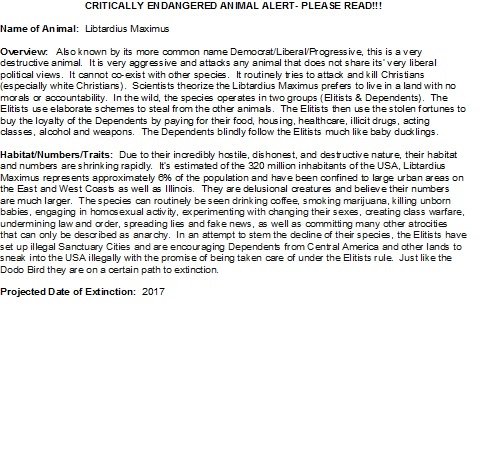 CRITICALLY ENDANGERED ANIMAL ALERT- PLEASE READ!!!

Name of Animal: Libtardius Maximus

Overview: Also known by its more common name Democrat/Liberal/Progressive, this is a very destructive animal. It is very aggressive and attacks any animal that does not share its' very liberal political views. It cannot co-exist with other species. It routinely tries to attack and kill Christians (especially white Christians). Scientists theorize the Libtardius Maximus prefers to live in a land with no morals or accountability. In the wild, the species operates in two groups (Elitists & Dependents). The Elitists use elaborate schemes to steal from the other animals. The Elitists then use the stolen fortunes to buy the loyalty of the Dependents by paying for their food, housing, healthcare, illicit drugs, acting classes, alcohol and weapons. The Dependents blindly follow the Elitists much like baby ducklings.

Habitat/Numbers/Traits: Due to their incredibly hostile, dishonest, and destructive nature, their habitat and numbers are shrinking rapidly. It's estimated of the 320 million inhabitants of the USA, Libtardius Maximus represents approximately 6% of the population and have been confined to large urban areas on the East and West Coasts as well as Illinois. They are delusional creatures and believe their numbers are much larger. The species can routinely be seen drinking coffee, smoking marijuana, killing unborn babies, engaging in homosexual activity, experimenting with changing their sexes, creating class warfare, undermining law and order, spreading lies and fake news, as well as committing many other atrocities that can only be described as anarchy. In an attempt to stem the decline of their species, the Elitists have set up illegal Sanctuary Cities and are encouraging Dependents from Central America and other lands to sneak into the USA illegally with the promise of being taken care of under the Elitists rule. Just like the Dodo Bird they are on a certain path to extinction.

Projected Date of Extinction: 2017